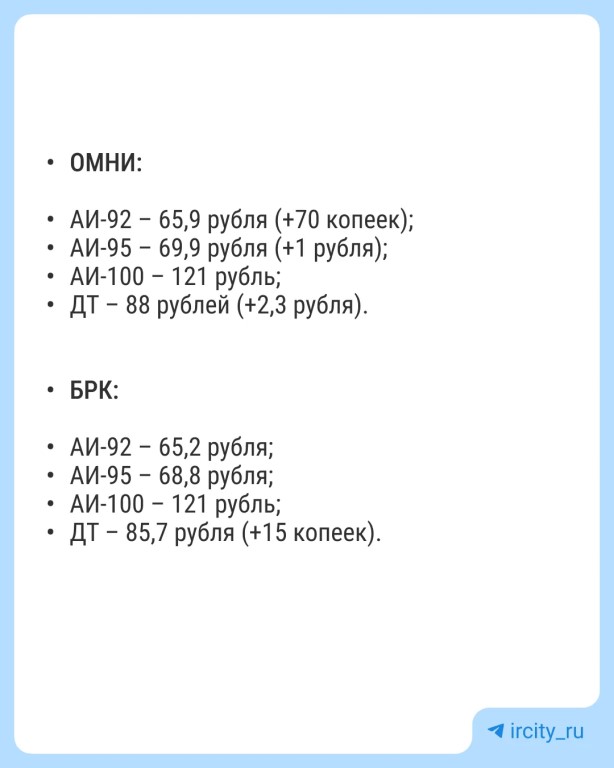 • ОМНИ:

• АИ-92 – 65,9 рубля (+70 копеек);
• АИ-95 – 69,9 рубля (+1 рубля);
• АИ-100 – 121 рубль;
• ДТ – 88 рублей (+2,3 рубля).

• БРК:

• АИ-92 – 65,2 рубля;
• АИ-95 – 68,8 рубля;
• АИ-100 – 121 рубль;
• ДТ – 85,7 рубля (+15 копеек).

ircity_ru